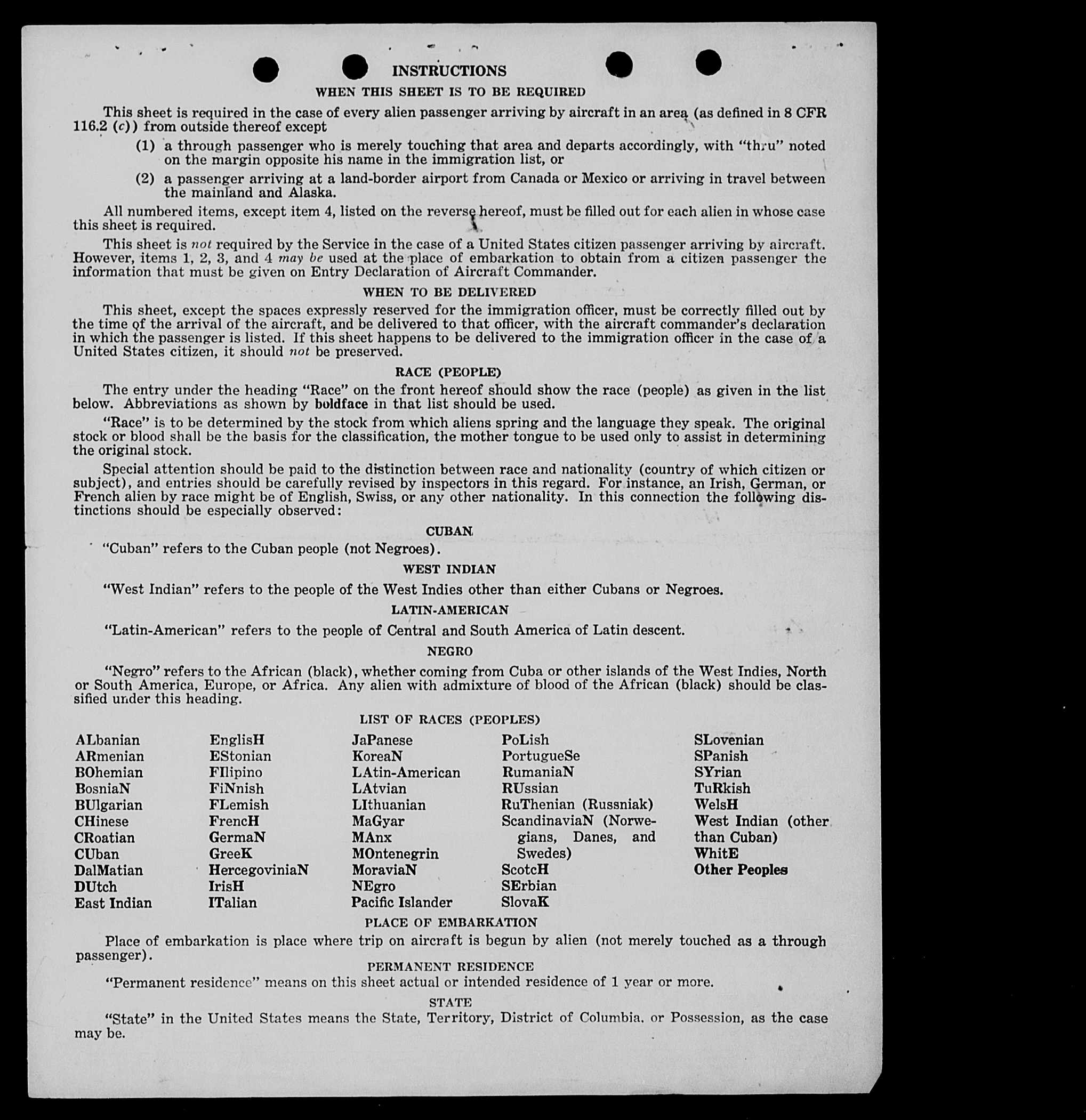 INSTRUCTIONS

WHEN THIS SHEET IS TO BE REQUIRED

This sheet is required in the case of every alien passenger arriving by aircraft in an area (as defined in 8 CFR 116.2 (c)) from outside thereof except

(1) a through passenger who is merely touching that area and departs accordingly, with "thru" noted on the margin opposite his name in the immigration list, or

(2) a passenger arriving at a land-border airport from Canada or Mexico or arriving in travel between the mainland and Alaska.

All numbered items, except item 4, listed on the reverse hereof, must be filled out for each alien in whose case this sheet is required.

This sheet is not required by the Service in the case of a United States citizen passenger arriving by aircraft. However, items 1, 2, 3, and 4 may be used at the place of embarkation to obtain from a citizen passenger the information that must be given on Entry Declaration of Aircraft Commander.

WHEN TO BE DELIVERED

This sheet, except the spaces expressly reserved for the immigration officer, must be correctly filled out by the time of the arrival of the aircraft, and be delivered to that officer, with the aircraft commander's declaration in which the passenger is listed. If this sheet happens to be delivered to the immigration officer in the case of a United States citizen, it should not be preserved.

RACE (PEOPLE)

The entry under the heading "Race" on the front hereof should show the race (people) as given in the list below. Abbreviations as shown by boldface in that list should be used.

"Race" is to be determined by the stock from which aliens spring and the language they speak. The original stock or blood shall be the basis for the classification, the mother tongue to be used only to assist in determining the original stock.

Special attention should be paid to the distinction between race and nationality (country of which citizen or subject), and entries should be carefully revised by inspectors in this regard. For instance, an Irish, German, or French alien by race might be of English, Swiss, or any other nationality. In this connection the following distinctions should be especially observed:

CUBAN

"Cuban" refers to the Cuban people (not Negroes).

WEST INDIAN

"West Indian" refers to the people of the West Indies other than either Cubans or Negroes.

LATIN-AMERICAN

"Latin-American" refers to the people of Central and South America of Latin descent.

NEGRO

"Negro" refers to the African (black), whether coming from Cuba or other islands of the West Indies, North or South America, Europe, or Africa. Any alien with admixture of blood of the African (black) should be classified under this heading.

LIST OF RACES (PEOPLES)

ALbanian
ARmenian
BOhemian
BosniaN
BUlgarian
CHinese
CRoatian
CUban
DalMatian
DUtch
East Indian

EnglisH
EStonian
FIlipino
FiNnish
FLemish
FrencH
GermaN
GreeK
HercegoviniaN
IrisH
ITalian

JaPanese
KoreaN
LAtin-American
LAtvian
LIthuanian
MaGyar
MAnx
MOntenegrin
MoraviaN
NEgro
Pacific Islander

PoLish
PortugueSe
RumaniaN
RUssian
RuThenian (Russniak)
ScandinaviaN (Norwegians, Danes, and Swedes)
ScotcH
SErbian
SlovaK

SLovenian
SPanish
SYrian
TuRkish
WelsH
West Indian (other than Cuban)
WhitE
Other Peoples

PLACE OF EMBARKATION

Place of embarkation is place where trip on aircraft is begun by alien (not merely touched as a through passenger).

PERMANENT RESIDENCE

"Permanent residence" means on this sheet actual or intended residence of 1 year or more.

STATE

"State" in the United States means the State, Territory, District of Columbia, or Possession, as the case may be.